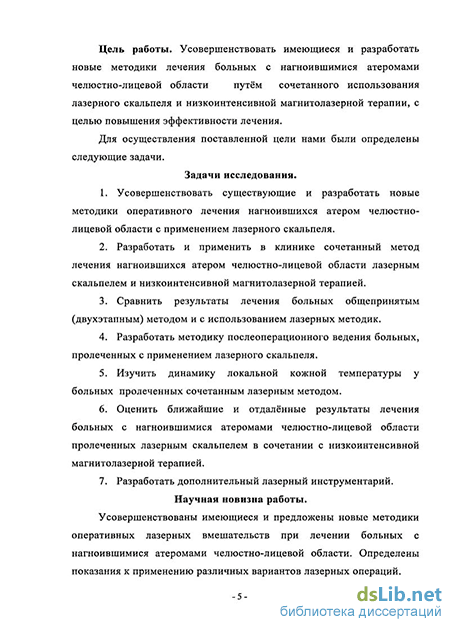 **Цель работы.** Усовершенствовать имеющиеся и разработать новые методики лечения больных с нагноившимися атеромами челюстно-лицевой области путём сочетанного использования лазерного скальпеля и низкоинтенсивной магнитолазерной терапии, с целью повышения эффективности лечения.

Для осуществления поставленной цели нами были определены следующие задачи.

**Задачи исследования.**

1. Усовершенствовать существующие и разработать новые методики оперативного лечения нагноившихся атером челюстно-лицевой области с применением лазерного скальпеля.

2. Разработать и применить в клинике сочетанный метод лечения нагноившихся атером челюстно-лицевой области лазерным скальпелем и низкоинтенсивной магнитолазерной терапией.

3. Сравнить результаты лечения больных общепринятым (двухэтапным) методом и с использованием лазерных методик.

4. Разработать методику послеоперационного ведения больных, пролеченных с применением лазерного скальпеля.

5. Изучить динамику локальной кожной температуры у больных пролеченных сочетанным лазерным методом.

6. Оценить ближайшие и отдалённые результаты лечения больных с нагноившимися атеромами челюстно-лицевой области пролеченных лазерным скальпелем в сочетании с низкоинтенсивной магнитолазерной терапией.

7. Разработать дополнительный лазерный инструментарий.

**Научная новизна работы.**

Усовершенствованы имеющиеся и предложены новые методики оперативных лазерных вмешательств при лечении больных с нагноившимися атеромами челюстно-лицевой области. Определены показания к применению различных вариантов лазерных операций.

- 5 -

dsLib.net
библиотека диссертаций